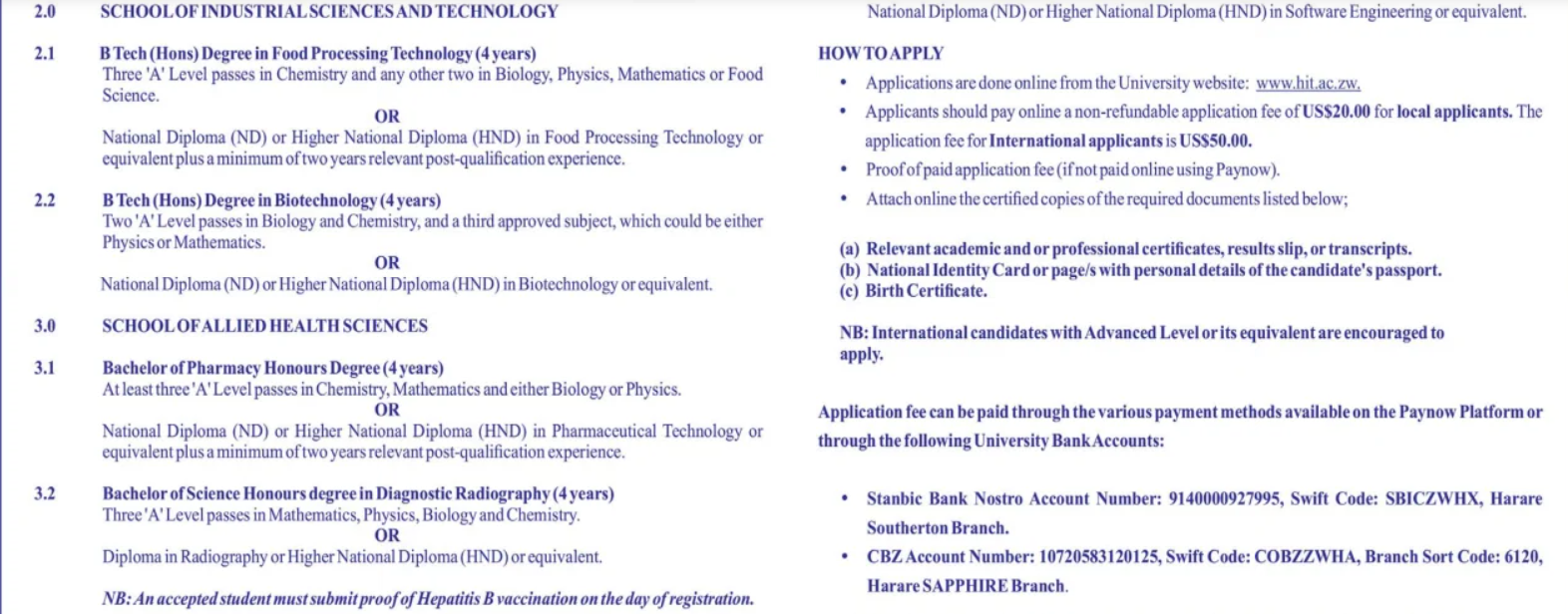 2.0 SCHOOL OF INDUSTRIAL SCIENCES AND TECHNOLOGY

2.1 B Tech (Hons) Degree in Food Processing Technology (4 years)
Three 'A' Level passes in Chemistry and any other two in Biology, Physics, Mathematics or Food Science.

OR

National Diploma (ND) or Higher National Diploma (HND) in Food Processing Technology or equivalent plus a minimum of two years relevant post-qualification experience.

2.2 B Tech (Hons) Degree in Biotechnology (4 years)
Two 'A' Level passes in Biology and Chemistry, and a third approved subject, which could be either Physics or Mathematics.

OR

National Diploma (ND) or Higher National Diploma (HND) in Biotechnology or equivalent.

3.0 SCHOOL OF ALLIED HEALTH SCIENCES

3.1 Bachelor of Pharmacy Honours Degree (4 years)
At least three 'A' Level passes in Chemistry, Mathematics and either Biology or Physics.

OR

National Diploma (ND) or Higher National Diploma (HND) in Pharmaceutical Technology or equivalent plus a minimum of two years relevant post-qualification experience.

3.2 Bachelor of Science Honours degree in Diagnostic Radiography (4 years)
Three 'A' Level passes in Mathematics, Physics, Biology and Chemistry.

OR

Diploma in Radiography or Higher National Diploma (HND) or equivalent.

NB: An accepted student must submit proof of Hepatitis B vaccination on the day of registration.

National Diploma (ND) or Higher National Diploma (HND) in Software Engineering or equivalent.

HOW TO APPLY

• Applications are done online from the University website: www.hit.ac.zw.
• Applicants should pay online a non-refundable application fee of US$20.00 for local applicants. The application fee for International applicants is US$50.00.
• Proof of paid application fee (if not paid online using Paynow).
• Attach online the certified copies of the required documents listed below;

(a) Relevant academic and or professional certificates, results slip, or transcripts.
(b) National Identity Card or page/s with personal details of the candidate's passport.
(c) Birth Certificate.

NB: International candidates with Advanced Level or its equivalent are encouraged to apply.

Application fee can be paid through the various payment methods available on the Paynow Platform or through the following University Bank Accounts:

• Stanbic Bank Nostro Account Number: 9140000927995, Swift Code: SBICZWHX, Harare Southerton Branch.
• CBZ Account Number: 10720583120125, Swift Code: COBZZWHA, Branch Sort Code: 6120, Harare SAPPHIRE Branch.